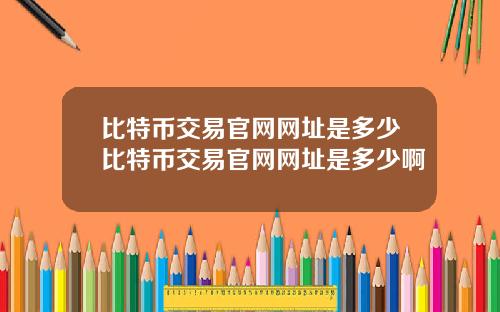 比特币交易官网网址是多少
比特币交易官网网址是多少啊